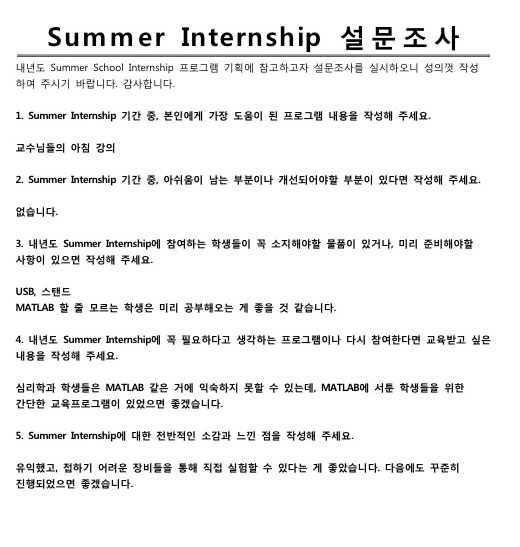 Summer Internship 설문조사

내년도 Summer School Internship 프로그램 기획에 참고하고자 설문조사를 실시하오니 성의껏 작성하여 주시기 바랍니다. 감사합니다.

1. Summer Internship 기간 중, 본인에게 가장 도움이 된 프로그램 내용을 작성해 주세요.

교수님들의 아침 강의

2. Summer Internship 기간 중, 아쉬움이 남는 부분이나 개선되어야할 부분이 있다면 작성해 주세요.

없습니다.

3. 내년도 Summer Internship에 참여하는 학생들이 꼭 소지해야할 물품이 있거나, 미리 준비해야할 사항이 있으면 작성해 주세요.

USB, 스탠드
MATLAB 할 줄 모르는 학생은 미리 공부해오는 게 좋을 것 같습니다.

4. 내년도 Summer Internship에 꼭 필요하다고 생각하는 프로그램이나 다시 참여한다면 교육받고 싶은 내용을 작성해 주세요.

심리학과 학생들은 MATLAB 같은 거에 익숙하지 못할 수 있는데, MATLAB에 서툰 학생들을 위한 간단한 교육프로그램이 있었으면 좋겠습니다.

5. Summer Internship에 대한 전반적인 소감과 느낀 점을 작성해 주세요.

유익했고, 접하기 어려운 장비들을 통해 직접 실험할 수 있다는 게 좋았습니다. 다음에도 꾸준히 진행되었으면 좋겠습니다.